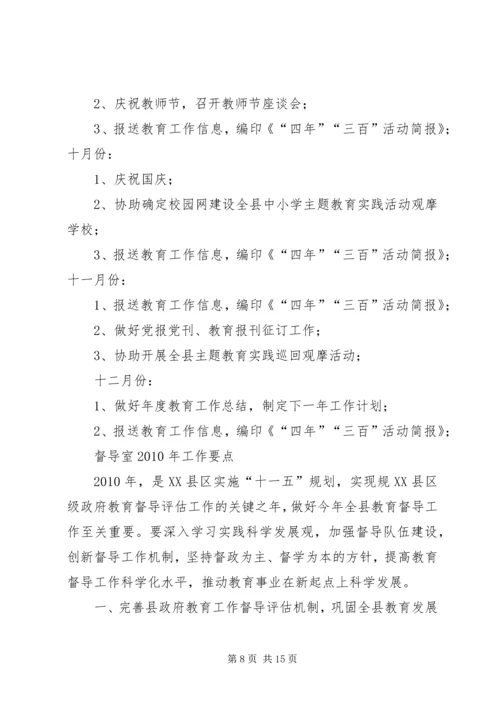 2、庆祝教师节，召开教师节座谈会；

3、报送教育工作信息，编印《“四年”“三百”活动简报》；

十月份：

1、庆祝国庆；

2、协助确定校园网建设全县中小学主题教育实践活动观摩学校；

3、报送教育工作信息，编印《“四年”“三百”活动简报》；

十一月份：

1、报送教育工作信息，编印《“四年”“三百”活动简报》；

2、做好党报党刊、教育报刊征订工作；

3、协助开展全县主题教育实践巡回观摩活动；

十二月份：

1、做好年度教育工作总结，制定下一年工作计划；

2、报送教育工作信息，编印《“四年”“三百”活动简报》；

督导室 2010 年工作要点

2010 年，是 XX 县区实施“十一五”规划，实现规 XX 县区级政府教育督导评估工作的关键之年，做好今年全县教育督导工作至关重要。要深入学习实践科学发展观，加强督导队伍建设，创新督导工作机制，坚持督政为主、督学为本的方针，提高教育督导工作科学化水平，推动教育事业在新起点上科学发展。

一、完善县政府教育工作督导评估机制，巩固全县教育发展

第 8 页 共 15 页